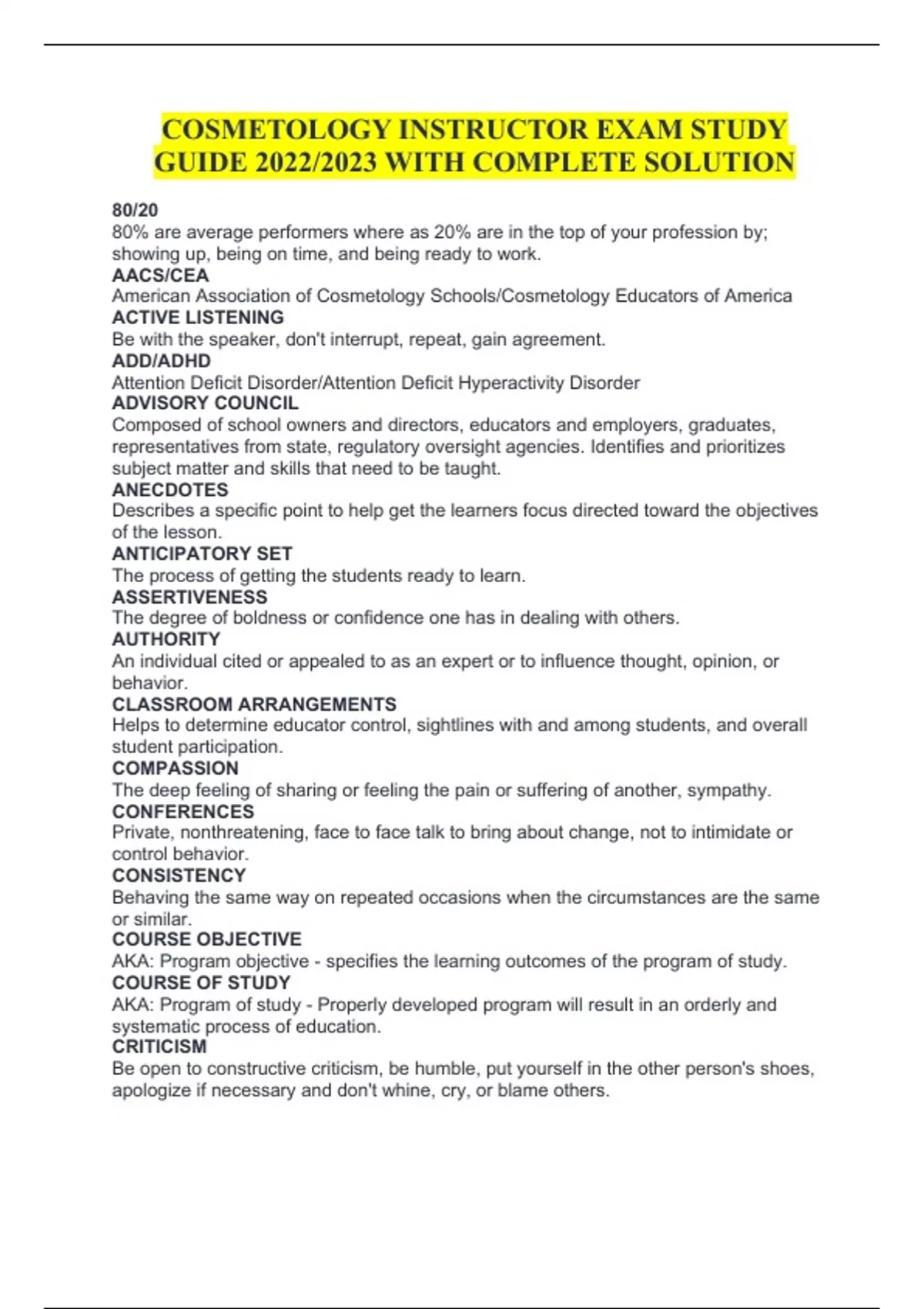 COSMETOLOGY INSTRUCTOR EXAM STUDY GUIDE 2022/2023 WITH COMPLETE SOLUTION

80/20
80% are average performers where as 20% are in the top of your profession by; showing up, being on time, and being ready to work.
AACS/CEA
American Association of Cosmetology Schools/Cosmetology Educators of America
ACTIVE LISTENING
Be with the speaker, don't interrupt, repeat, gain agreement.
ADD/ADHD
Attention Deficit Disorder/Attention Deficit Hyperactivity Disorder
ADVISORY COUNCIL
Composed of school owners and directors, educators and employers, graduates, representatives from state, regulatory oversight agencies. Identifies and prioritizes subject matter and skills that need to be taught.
ANECDOTES
Describes a specific point to help get the learners focus directed toward the objectives of the lesson.
ANTICIPATORY SET
The process of getting the students ready to learn.
ASSERTIVENESS
The degree of boldness or confidence one has in dealing with others.
AUTHORITY
An individual cited or appealed to as an expert or to influence thought, opinion, or behavior.
CLASSROOM ARRANGEMENTS
Helps to determine educator control, sightlines with and among students, and overall student participation.
COMPASSION
The deep feeling of sharing or feeling the pain or suffering of another, sympathy.
CONFERENCES
Private, nonthreatening, face to face talk to bring about change, not to intimidate or control behavior.
CONSISTENCY
Behaving the same way on repeated occasions when the circumstances are the same or similar.
COURSE OBJECTIVE
AKA: Program objective - specifies the learning outcomes of the program of study.
COURSE OF STUDY
AKA: Program of study - Properly developed program will result in an orderly and systematic process of education.
CRITICISM
Be open to constructive criticism, be humble, put yourself in the other person's shoes, apologize if necessary and don't whine, cry, or blame others.